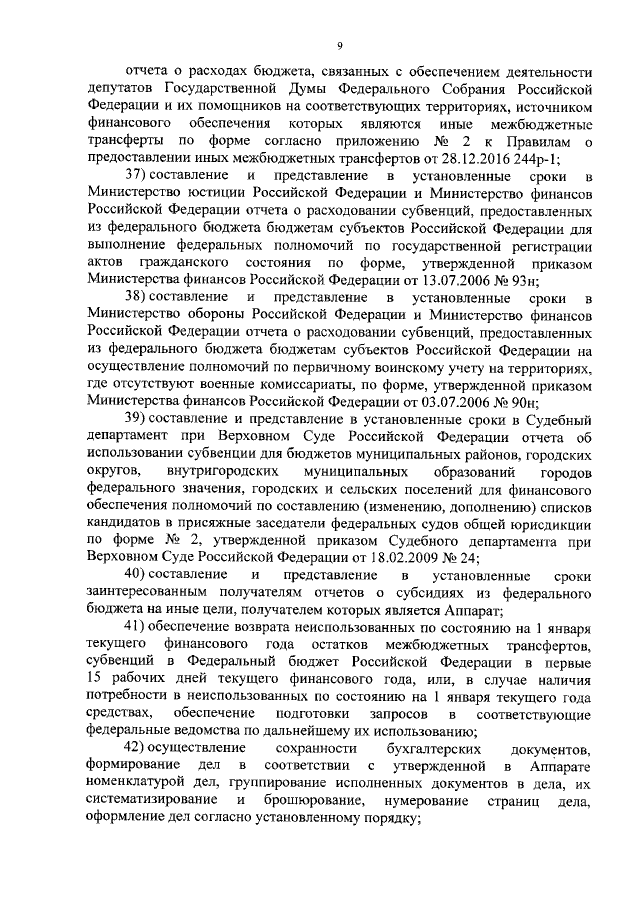 9

отчета о расходах бюджета, связанных с обеспечением деятельности депутатов Государственной Думы Федерального Собрания Российской Федерации и их помощников на соответствующих территориях, источником финансового обеспечения которых являются иные межбюджетные трансферты по форме согласно приложению № 2 к Правилам о предоставлении иных межбюджетных трансфертов от 28.12.2016 244р-1;

37) составление и представление в установленные сроки в Министерство юстиции Российской Федерации и Министерство финансов Российской Федерации отчета о расходовании субвенций, предоставленных из федерального бюджета бюджетам субъектов Российской Федерации для выполнение федеральных полномочий по государственной регистрации актов гражданского состояния по форме, утвержденной приказом Министерства финансов Российской Федерации от 13.07.2006 № 93н;

38) составление и представление в установленные сроки в Министерство обороны Российской Федерации и Министерство финансов Российской Федерации отчета о расходовании субвенций, предоставленных из федерального бюджета бюджетам субъектов Российской Федерации на осуществление полномочий по первичному воинскому учету на территориях, где отсутствуют военные комиссариаты, по форме, утвержденной приказом Министерства финансов Российской Федерации от 03.07.2006 № 90н;

39) составление и представление в установленные сроки в Судебный департамент при Верховном Суде Российской Федерации отчета об использовании субвенции для бюджетов муниципальных районов, городских округов, внутригородских муниципальных образований городов федерального значения, городских и сельских поселений для финансового обеспечения полномочий по составлению (изменению, дополнению) списков кандидатов в присяжные заседатели федеральных судов общей юрисдикции по форме № 2, утвержденной приказом Судебного департамента при Верховном Суде Российской Федерации от 18.02.2009 № 24;

40) составление и представление в установленные сроки заинтересованным получателям отчетов о субсидиях из федерального бюджета на иные цели, получателем которых является Аппарат;

41) обеспечение возврата неиспользованных по состоянию на 1 января текущего финансового года остатков межбюджетных трансфертов, субвенций в Федеральный бюджет Российской Федерации в первые 15 рабочих дней текущего финансового года, или, в случае наличия потребности в неиспользованных по состоянию на 1 января текущего года средствах, обеспечение подготовки запросов в соответствующие федеральные ведомства по дальнейшему их использованию;

42) осуществление сохранности бухгалтерских документов, формирование дел в соответствии с утвержденной в Аппарате номенклатурой дел, группирование исполненных документов в дела, их систематизирование и брошюрование, нумерование страниц дела, оформление дел согласно установленному порядку;